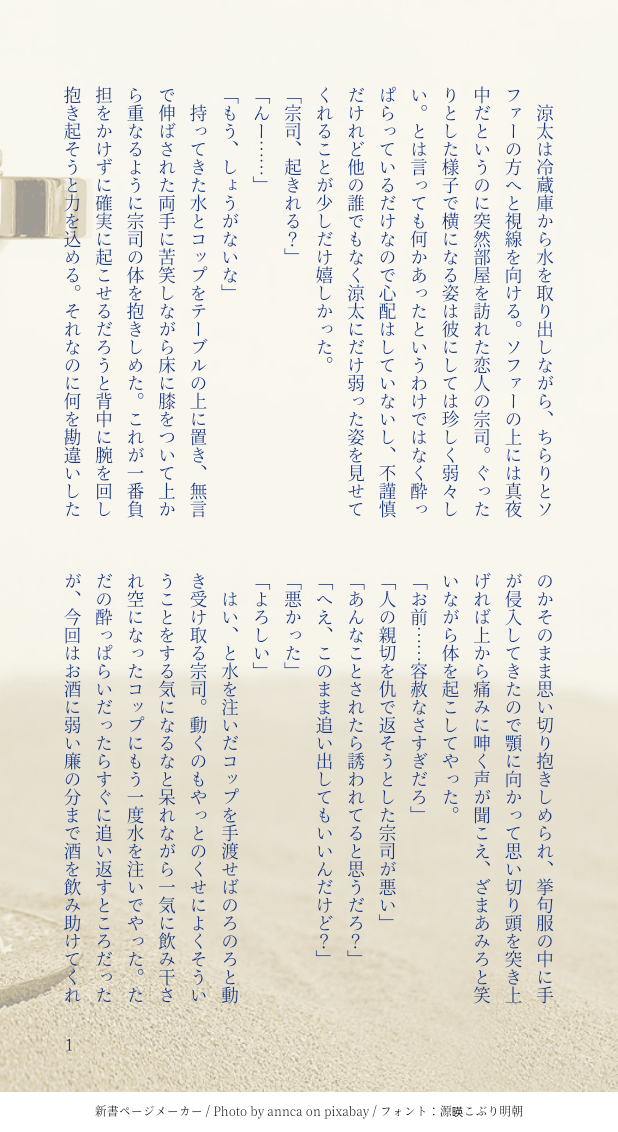 涼太は冷蔵庫から水を取り出しながら、ちらりとソファーの方へと視線を向ける。ソファーの上には真夜中だというのに突然部屋を訪れた恋人の宗司。ぐったりとした様子で横になる姿は彼にしては珍しく弱々しい。とは言っても何かあったというわけではなく酔っぱらっているだけなので心配はしていないし、不謹慎だけれど他の誰でもなく涼太にだけ弱った姿を見せてくれることが少しだけ嬉しかった。

「宗司、起きれる？」

「んー……」

「もう、しょうがないな」

持ってきた水とコップをテーブルの上に置き、無言で伸ばされた両手に苦笑しながら床に膝をついて上から重なるように宗司の体を抱きしめた。これが一番負担をかけずに確実に起こせるだろうと背中に腕を回し抱き起そうと力を込める。それなのに何を勘違いしたのかそのまま思い切り抱きしめられ、挙句服の中に手が侵入してきたので顎に向かって思い切り頭を突き上げれば上から痛みに呻く声が聞こえ、ざまあみろと笑いながら体を起こしてやった。

「お前……容赦なさすぎだろ」

「人の親切を仇で返そうとした宗司が悪い」

「あんなことされたら誘われてると思うだろ？」

「へえ、このまま追い出してもいいんだけど？」

「悪かった」

「よろしい」

はい、と水を注いだコップを手渡せばのろのろと動き受け取る宗司。動くのもやっとのくせによくそういうことをする気になるなと呆れながら一気に飲み干され空になったコップにもう一度水を注いでやった。ただの酔っぱらいだったらすぐに追い返すところだったが、今回はお酒に弱い廉の分まで酒を飲み助けてくれ

1

新書ページメーカー / Photo by annca on pixabay / フォント：源暎こぶり明朝